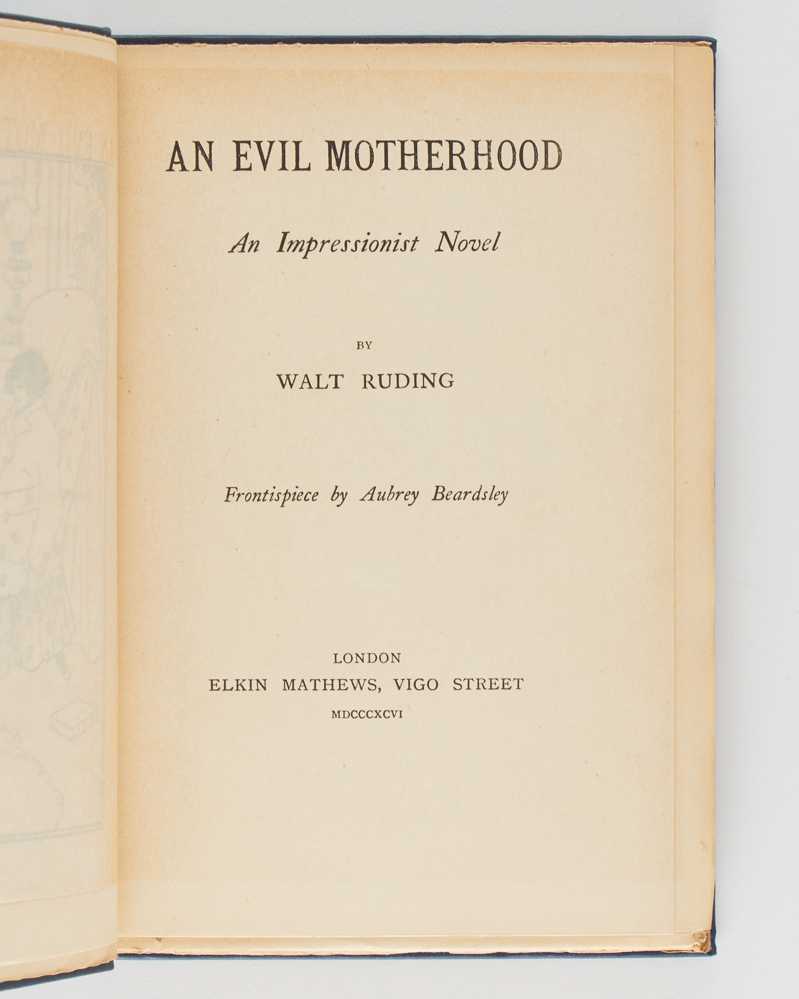 AN EVIL MOTHERHOOD

An Impressionist Novel

BY

WALT RUDING

Frontispiece by Aubrey Beardsley

LONDON
ELKIN MATHEWS, VIGO STREET
MDCCCXCVI